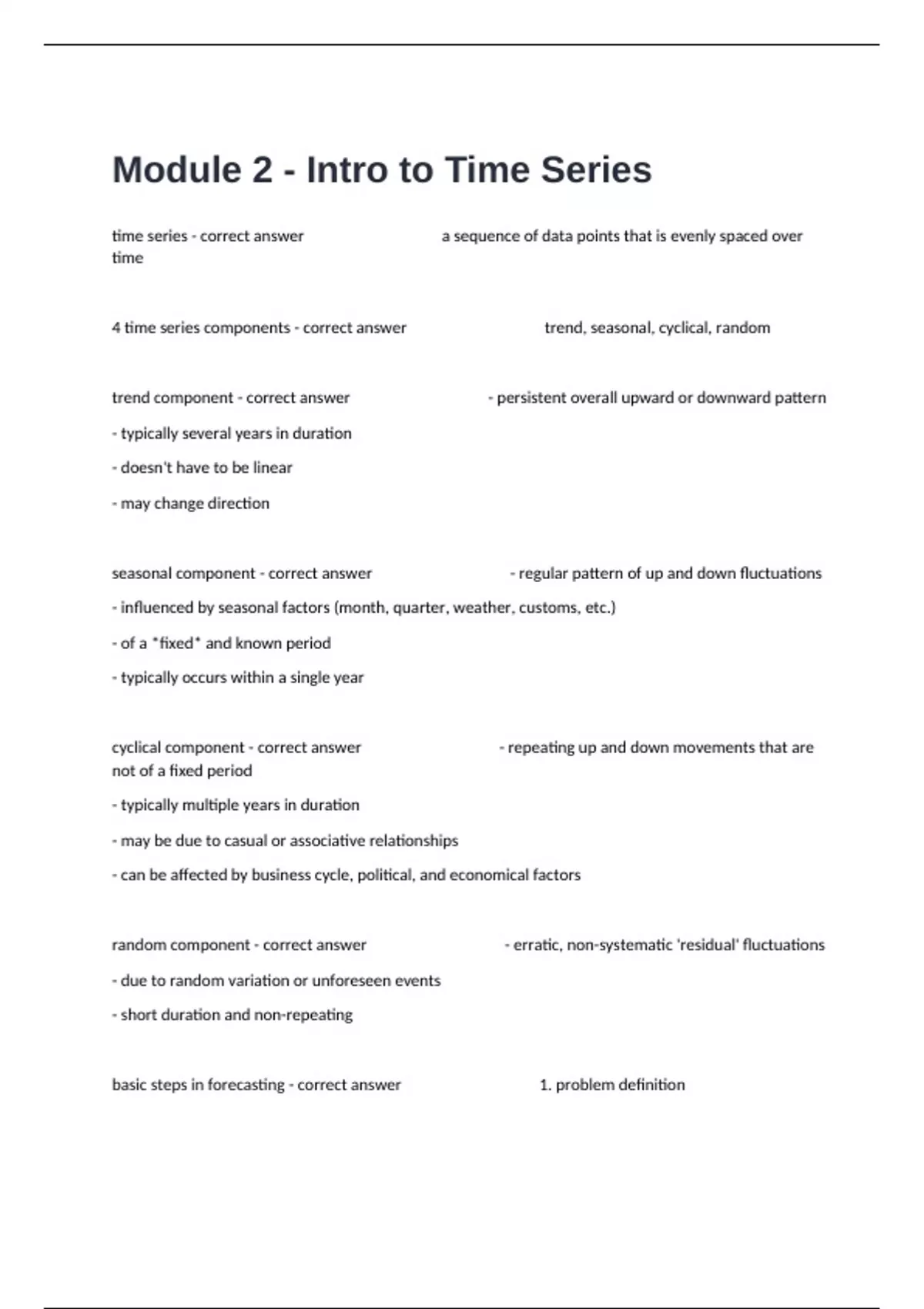 Module 2 - Intro to Time Series

time series - correct answer a sequence of data points that is evenly spaced over time

4 time series components - correct answer trend, seasonal, cyclical, random

trend component - correct answer - persistent overall upward or downward pattern

- typically several years in duration

- doesn't have to be linear

- may change direction

seasonal component - correct answer - regular pattern of up and down fluctuations

- influenced by seasonal factors (month, quarter, weather, customs, etc.)

- of a *fixed* and known period

- typically occurs within a single year

cyclical component - correct answer - repeating up and down movements that are not of a fixed period

- typically multiple years in duration

- may be due to casual or associative relationships

- can be affected by business cycle, political, and economical factors

random component - correct answer - erratic, non-systematic 'residual' fluctuations

- due to random variation or unforeseen events

- short duration and non-repeating

basic steps in forecasting - correct answer 1. problem definition